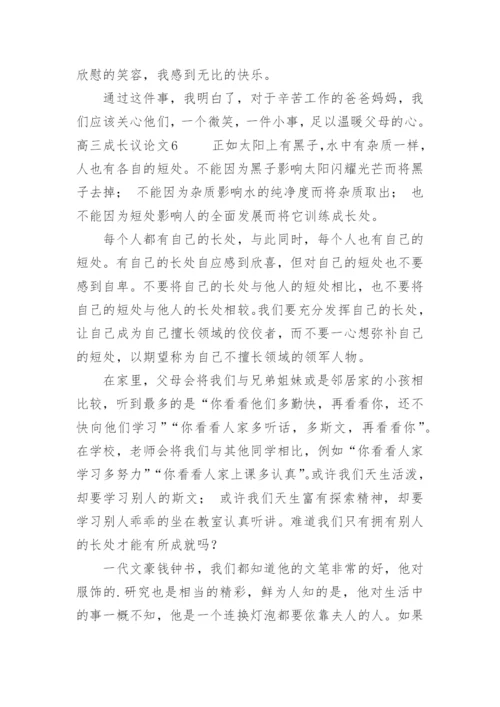 欣慰的笑容，我感到无比的快乐。

通过这件事，我明白了，对于辛苦工作的爸爸妈妈，我们应该关心他们，一个微笑，一件小事，足以温暖父母的心。

高三成长议论文6　　正如太阳上有黑子,水中有杂质一样，人也有各自的短处。不能因为黑子影响太阳闪耀光芒而将黑子去掉；　不能因为杂质影响水的纯净度而将杂质取出；　也不能因为短处影响人的全面发展而将它训练成长处。

每个人都有自己的长处，与此同时，每个人也有自己的短处。有自己的长处自应感到欣喜，但对自己的短处也不要感到自卑。不要将自己的长处与他人的短处相比，也不要将自己的短处与他人的长处相较。我们要充分发挥自己的长处，让自己成为自己擅长领域的佼佼者，而不要一心想弥补自己的短处，以期望称为自己不擅长领域的领军人物。

在家里，父母会将我们与兄弟姐妹或是邻居家的小孩相比较，听到最多的是“你看看他们多勤快，再看看你，还不快向他们学习”“你看看人家多听话，多斯文，再看看你”。在学校，老师会将我们与其他同学相比，例如“你看看人家学习多努力”“你看看人家上课多认真”。或许我们天生活泼，却要学习别人的斯文；　或许我们天生富有探索精神，却要学习别人乖乖的坐在教室认真听讲。难道我们只有拥有别人的长处才能有所成就吗？

一代文豪钱钟书，我们都知道他的文笔非常的好，他对服饰的.研究也是相当的精彩，鲜为人知的是，他对生活中的事一概不知，他是一个连换灯泡都要依靠夫人的人。如果